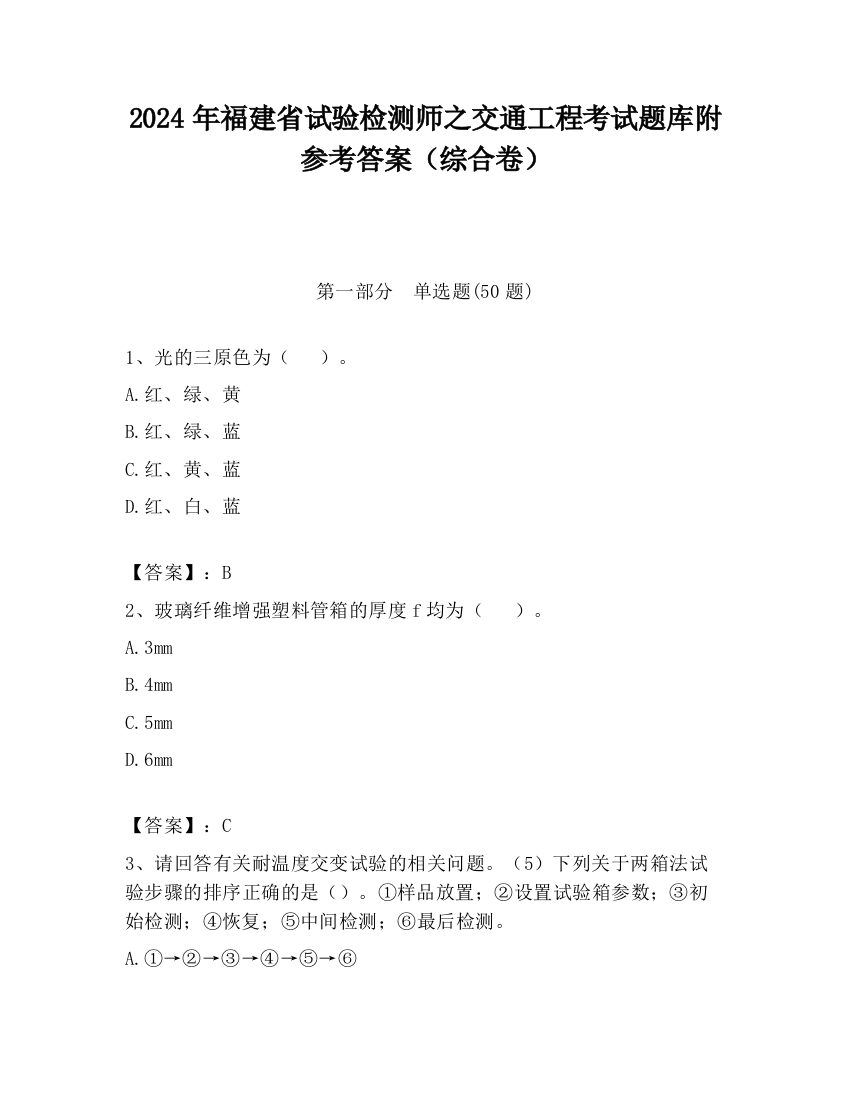 2024 年福建省试验检测师之交通工程考试题库附参考答案（综合卷）

第一部分　单选题(50 题)

1、光的三原色为（　　）。

A.红、绿、黄

B.红、绿、蓝

C.红、黄、蓝

D.红、白、蓝

【答案】：B

2、玻璃纤维增强塑料管箱的厚度 f 均为（　　）。

A.3mm

B.4mm

C.5mm

D.6mm

【答案】：C

3、请回答有关耐温度交变试验的相关问题。（5）下列关于两箱法试验步骤的排序正确的是（）。①样品放置；②设置试验箱参数；③初始检测；④恢复；⑤中间检测；⑥最后检测。

A.①→②→③→④→⑤→⑥